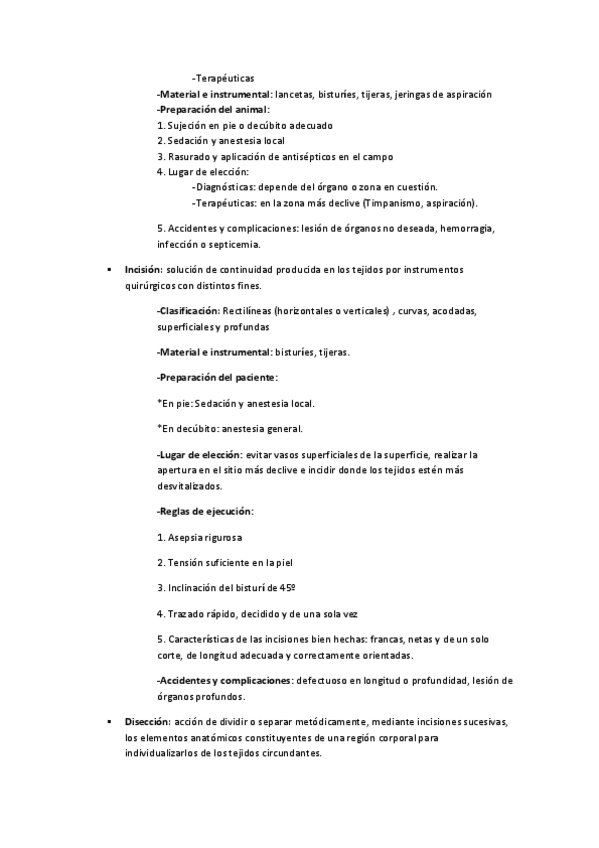 -Terapéuticas

-Material e instrumental: lancetas, bisturíes, tijeras, jeringas de aspiración

-Preparación del animal:

1. Sujeción en pie o decúbito adecuado

2. Sedación y anestesia local

3. Rasurado y aplicación de antisépticos en el campo

4. Lugar de elección:

-Diagnósticas: depende del órgano o zona en cuestión.

-Terapéuticas: en la zona más declive (Timpanismo, aspiración).

5. Accidentes y complicaciones: lesión de órganos no deseada, hemorragia, infección o septicemia.

▪ Incisión: solución de continuidad producida en los tejidos por instrumentos quirúrgicos con distintos fines.

-Clasificación: Rectilíneas (horizontales o verticales) , curvas, acodadas, superficiales y profundas

-Material e instrumental: bisturíes, tijeras.

-Preparación del paciente:

*En pie: Sedación y anestesia local.

*En decúbito: anestesia general.

-Lugar de elección: evitar vasos superficiales de la superficie, realizar la apertura en el sitio más declive e incidir donde los tejidos estén más desvitalizados.

-Reglas de ejecución:

1. Asepsia rigurosa

2. Tensión suficiente en la piel

3. Inclinación del bisturí de 45º

4. Trazado rápido, decidido y de una sola vez

5. Características de las incisiones bien hechas: francas, netas y de un solo corte, de longitud adecuada y correctamente orientadas.

-Accidentes y complicaciones: defectuoso en longitud o profundidad, lesión de órganos profundos.

▪ Disección: acción de dividir o separar metódicamente, mediante incisiones sucesivas, los elementos anatómicos constituyentes de una región corporal para individualizarlos de los tejidos circundantes.